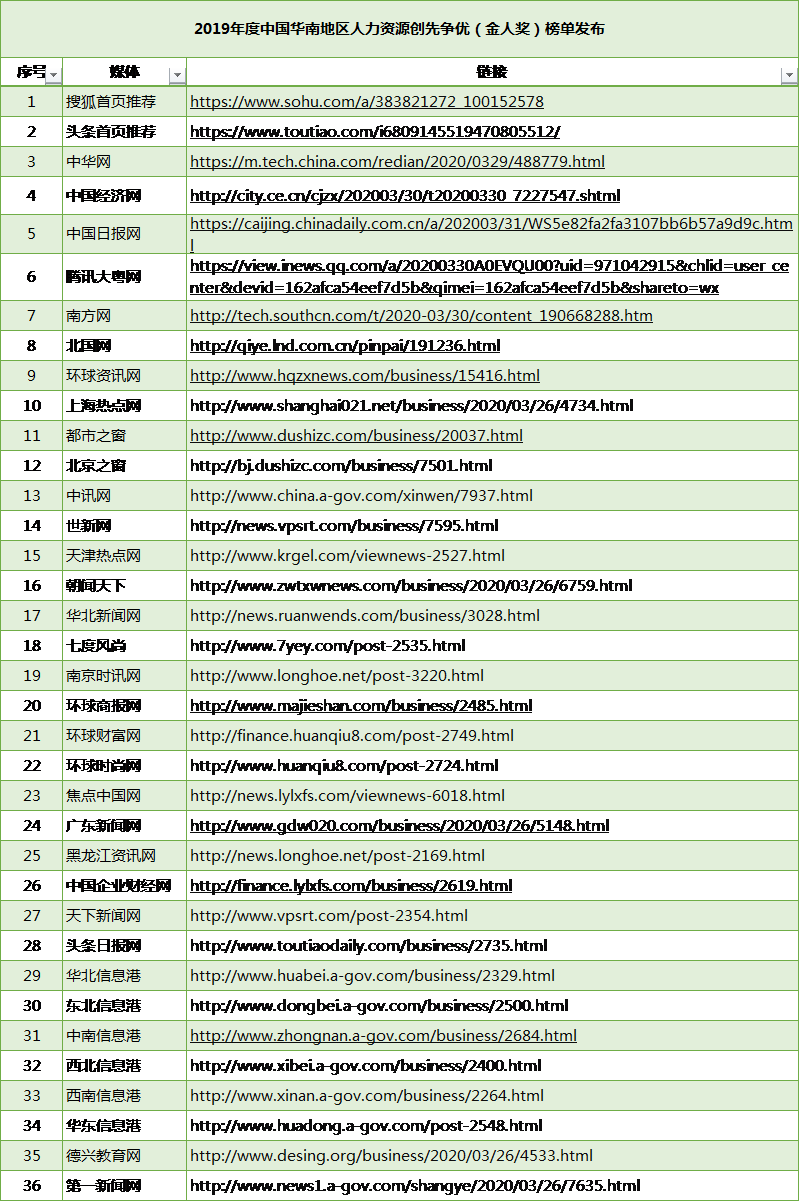 2019年度中国华南地区人力资源创先争优（金人奖）榜单发布

| 序号 | 媒体 | 链接 |
|---|---|---|
| 1 | 搜狐首页推荐 | https://www.sohu.com/a/383821272_100152578 |
| 2 | 头条首页推荐 | https://www.toutiao.com/i6809145519470805512/ |
| 3 | 中华网 | https://m.tech.china.com/redian/2020/0329/488779.html |
| 4 | 中国经济网 | http://city.ce.cn/cjzx/202003/30/t20200330_7227547.shtml |
| 5 | 中国日报网 | https://caijing.chinadaily.com.cn/a/202003/31/WS5e82fa2fa3107bb6b57a9d9c.html |
| 6 | 腾讯大粤网 | https://view.inews.qq.com/a/20200330A0EVQU00?uid=971042915&chlid=user_center&devid=162afca54eef7d5b&qimei=162afca54eef7d5b&shareto=wx |
| 7 | 南方网 | http://tech.southcn.com/t/2020-03/30/content_190668288.htm |
| 8 | 北国网 | http://qiye.lnd.com.cn/pinpai/191236.html |
| 9 | 环球资讯网 | http://www.hqzxnews.com/business/15416.html |
| 10 | 上海热点网 | http://www.shanghai021.net/business/2020/03/26/4734.html |
| 11 | 都市之窗 | http://www.dushizc.com/business/20037.html |
| 12 | 北京之窗 | http://bj.dushizc.com/business/7501.html |
| 13 | 中讯网 | http://www.china.a-gov.com/xinwen/7937.html |
| 14 | 世新网 | http://news.vpsrt.com/business/7595.html |
| 15 | 天津热点网 | http://www.krgel.com/viewnews-2527.html |
| 16 | 朝闻天下 | http://www.zwtxwnews.com/business/2020/03/26/6759.html |
| 17 | 华北新闻网 | http://news.ruanwends.com/business/3028.html |
| 18 | 七度风尚 | http://www.7yey.com/post-2535.html |
| 19 | 南京时讯网 | http://www.longhoe.net/post-3220.html |
| 20 | 环球商报网 | http://www.majieshan.com/business/2485.html |
| 21 | 环球财富网 | http://finance.huanqiu8.com/post-2749.html |
| 22 | 环球时尚网 | http://www.huanqiu8.com/post-2724.html |
| 23 | 焦点中国网 | http://news.lylxfs.com/viewnews-6018.html |
| 24 | 广东新闻网 | http://www.gdw020.com/business/2020/03/26/5148.html |
| 25 | 黑龙江资讯网 | http://news.longhoe.net/post-2169.html |
| 26 | 中国企业财经网 | http://finance.lylxfs.com/business/2619.html |
| 27 | 天下新闻网 | http://www.vpsrt.com/post-2354.html |
| 28 | 头条日报网 | http://www.toutiaodaily.com/business/2735.html |
| 29 | 华北信息港 | http://www.huabei.a-gov.com/business/2329.html |
| 30 | 东北信息港 | http://www.dongbei.a-gov.com/business/2500.html |
| 31 | 中南信息港 | http://www.zhongnan.a-gov.com/business/2684.html |
| 32 | 西北信息港 | http://www.xibei.a-gov.com/business/2400.html |
| 33 | 西南信息港 | http://www.xinan.a-gov.com/business/2264.html |
| 34 | 华东信息港 | http://www.huadong.a-gov.com/post-2548.html |
| 35 | 德兴教育网 | http://www.desing.org/business/2020/03/26/4533.html |
| 36 | 第一新闻网 | http://www.news1.a-gov.com/shangye/2020/03/26/7635.html |